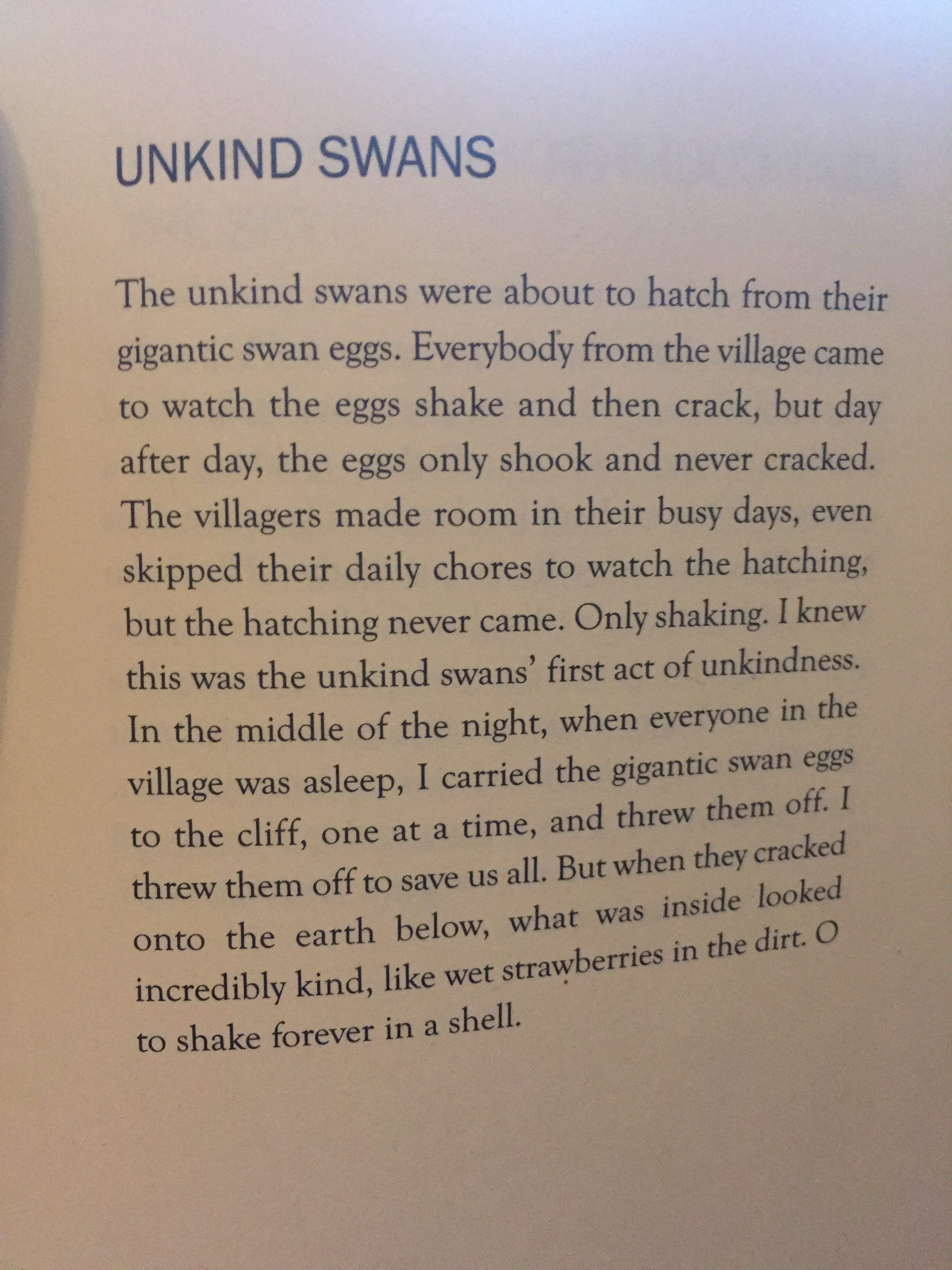 UNKIND SWANS

The unkind swans were about to hatch from their gigantic swan eggs. Everybody from the village came to watch the eggs shake and then crack, but day after day, the eggs only shook and never cracked. The villagers made room in their busy days, even skipped their daily chores to watch the hatching, but the hatching never came. Only shaking. I knew this was the unkind swans' first act of unkindness. In the middle of the night, when everyone in the village was asleep, I carried the gigantic swan eggs to the cliff, one at a time, and threw them off. I threw them off to save us all. But when they cracked onto the earth below, what was inside looked incredibly kind, like wet strawberries in the dirt. O to shake forever in a shell.